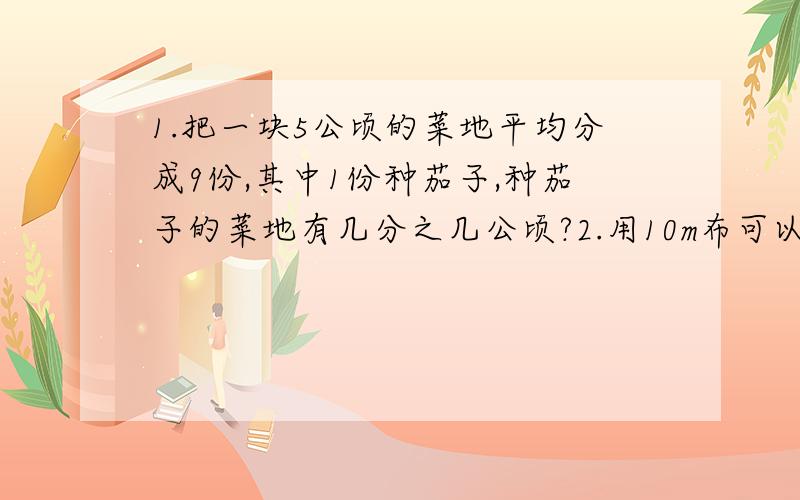 1.把一块5公顷的菜地平均分成9份,其中1份种茄子,种茄子的菜地有几分之几公顷?2.用10m布可以